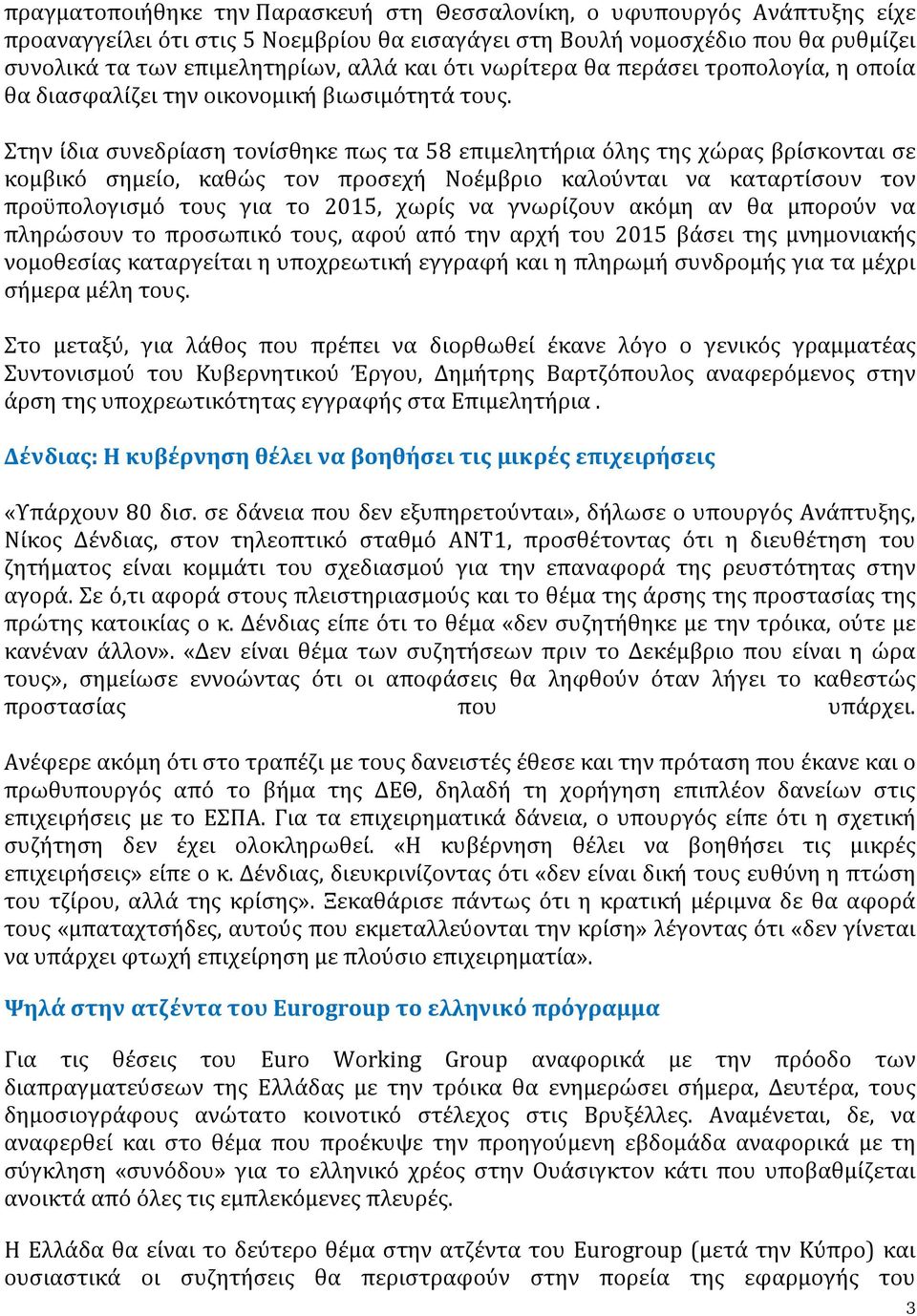 πραγματοποιήθηκε την Παρασκευή στη Θεσσαλονίκη, ο υφυπουργός Ανάπτυξης είχε προαναγγείλει ότι στις 5 Νοεμβρίου θα εισαγάγει στη Βουλή νομοσχέδιο που θα ρυθμίζει συνολικά τα των επιμελητηρίων, αλλά και ότι νωρίτερα θα περάσει τροπολογία, η οποία θα διασφαλίζει την οικονομική βιωσιμότητά τους.

Στην ίδια συνεδρίαση τονίσθηκε πως τα 58 επιμελητήρια όλης της χώρας βρίσκονται σε κομβικό σημείο, καθώς τον προσεχή Νοέμβριο καλούνται να καταρτίσουν τον προϋπολογισμό τους για το 2015, χωρίς να γνωρίζουν ακόμη αν θα μπορούν να πληρώσουν το προσωπικό τους, αφού από την αρχή του 2015 βάσει της μνημονιακής νομοθεσίας καταργείται η υποχρεωτική εγγραφή και η πληρωμή συνδρομής για τα μέχρι σήμερα μέλη τους.

Στο μεταξύ, για λάθος που πρέπει να διορθωθεί έκανε λόγο ο γενικός γραμματέας Συντονισμού του Κυβερνητικού Έργου, Δημήτρης Βαρτζόπουλος αναφερόμενος στην άρση της υποχρεωτικότητας εγγραφής στα Επιμελητήρια .

Δένδιας: Η κυβέρνηση θέλει να βοηθήσει τις μικρές επιχειρήσεις

«Υπάρχουν 80 δισ. σε δάνεια που δεν εξυπηρετούνται», δήλωσε ο υπουργός Ανάπτυξης, Νίκος Δένδιας, στον τηλεοπτικό σταθμό ΑΝΤ1, προσθέτοντας ότι η διευθέτηση του ζητήματος είναι κομμάτι του σχεδιασμού για την επαναφορά της ρευστότητας στην αγορά. Σε ό,τι αφορά στους πλειστηριασμούς και το θέμα της άρσης της προστασίας της πρώτης κατοικίας ο κ. Δένδιας είπε ότι το θέμα «δεν συζητήθηκε με την τρόικα, ούτε με κανέναν άλλον». «Δεν είναι θέμα των συζητήσεων πριν το Δεκέμβριο που είναι η ώρα τους», σημείωσε εννοώντας ότι οι αποφάσεις θα ληφθούν όταν λήγει το καθεστώς προστασίας που υπάρχει.

Ανέφερε ακόμη ότι στο τραπέζι με τους δανειστές έθεσε και την πρόταση που έκανε και ο πρωθυπουργός από το βήμα της ΔΕΘ, δηλαδή τη χορήγηση επιπλέον δανείων στις επιχειρήσεις με το ΕΣΠΑ. Για τα επιχειρηματικά δάνεια, ο υπουργός είπε ότι η σχετική συζήτηση δεν έχει ολοκληρωθεί. «Η κυβέρνηση θέλει να βοηθήσει τις μικρές επιχειρήσεις» είπε ο κ. Δένδιας, διευκρινίζοντας ότι «δεν είναι δική τους ευθύνη η πτώση του τζίρου, αλλά της κρίσης». Ξεκαθάρισε πάντως ότι η κρατική μέριμνα δε θα αφορά τους «μπαταχτσήδες, αυτούς που εκμεταλλεύονται την κρίση» λέγοντας ότι «δεν γίνεται να υπάρχει φτωχή επιχείρηση με πλούσιο επιχειρηματία».

Ψηλά στην ατζέντα του Eurogroup το ελληνικό πρόγραμμα

Για τις θέσεις του Euro Working Group αναφορικά με την πρόοδο των διαπραγματεύσεων της Ελλάδας με την τρόικα θα ενημερώσει σήμερα, Δευτέρα, τους δημοσιογράφους ανώτατο κοινοτικό στέλεχος στις Βρυξέλλες. Αναμένεται, δε, να αναφερθεί και στο θέμα που προέκυψε την προηγούμενη εβδομάδα αναφορικά με τη σύγκληση «συνόδου» για το ελληνικό χρέος στην Ουάσιγκτον κάτι που υποβαθμίζεται ανοικτά από όλες τις εμπλεκόμενες πλευρές.

Η Ελλάδα θα είναι το δεύτερο θέμα στην ατζέντα του Eurogroup (μετά την Κύπρο) και ουσιαστικά οι συζητήσεις θα περιστραφούν στην πορεία της εφαρμογής του

3